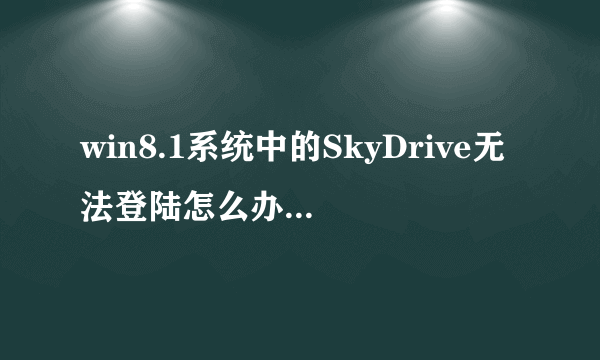 win8.1系统中的SkyDrive无法登陆怎么办...